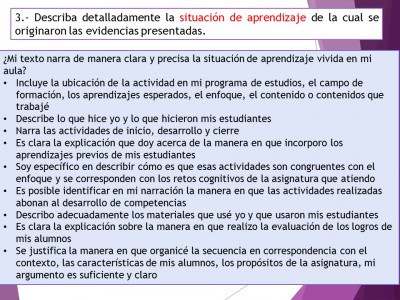 3.- Describa detalladamente la situación de aprendizaje de la cual se originaron las evidencias presentadas.

¿Mi texto narra de manera clara y precisa la situación de aprendizaje vivida en mi aula?
• Incluye la ubicación de la actividad en mi programa de estudios, el campo de formación, los aprendizajes esperados, el enfoque, el contenido o contenidos que trabajé
• Describe lo que hice yo y lo que hicieron mis estudiantes
• Narra las actividades de inicio, desarrollo y cierre
• Es clara la explicación que doy acerca de la manera en que incorporo los aprendizajes previos de mis estudiantes
• Soy específico en describir cómo es que esas actividades son congruentes con el enfoque y se corresponden con los retos cognitivos de la asignatura que atiendo
• Es posible identificar en mi narración la manera en que las actividades realizadas abonan al desarrollo de competencias
• Describo adecuadamente los materiales que usé yo y que usaron mis estudiantes
• Es clara la explicación sobre la manera en que realizo la evaluación de los logros de mis alumnos
• Se justifica la manera en que organicé la secuencia en correspondencia con el contexto, las características de mis alumnos, los propósitos de la asignatura, mi argumento es suficiente y claro